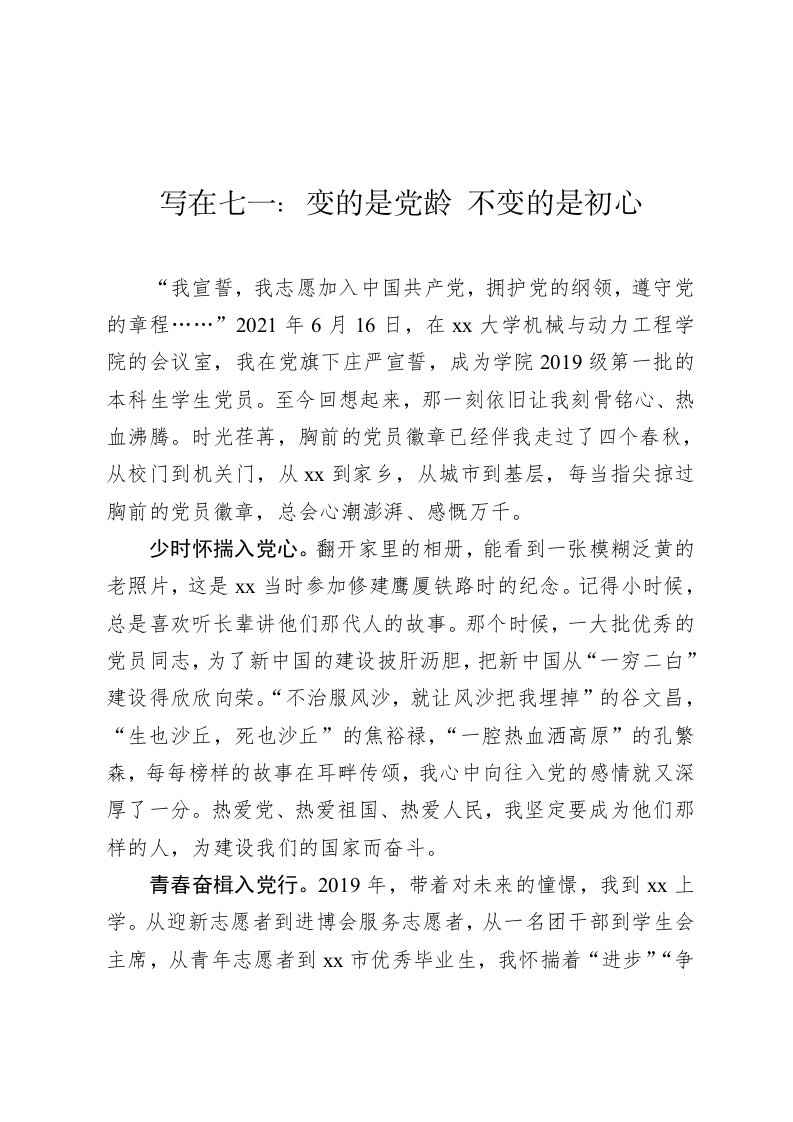 写在七一：变的是党龄 不变的是初心

“我宣誓，我志愿加入中国共产党，拥护党的纲领，遵守党的章程……”2021 年 6 月 16 日，在 xx 大学机械与动力工程学院的会议室，我在党旗下庄严宣誓，成为学院 2019 级第一批的本科生学生党员。至今回想起来，那一刻依旧让我刻骨铭心、热血沸腾。时光荏苒，胸前的党员徽章已经伴我走过了四个春秋，从校门到机关门，从 xx 到家乡，从城市到基层，每当指尖掠过胸前的党员徽章，总会心潮澎湃、感慨万千。

少时怀揣入党心。翻开家里的相册，能看到一张模糊泛黄的老照片，这是 xx 当时参加修建鹰厦铁路时的纪念。记得小时候，总是喜欢听长辈讲他们那代人的故事。那个时候，一大批优秀的党员同志，为了新中国的建设披肝沥胆，把新中国从“一穷二白”建设得欣欣向荣。“不治服风沙，就让风沙把我埋掉”的谷文昌，“生也沙丘，死也沙丘”的焦裕禄，“一腔热血洒高原”的孔繁森，每每榜样的故事在耳畔传颂，我心中向往入党的感情就又深厚了一分。热爱党、热爱祖国、热爱人民，我坚定要成为他们那样的人，为建设我们的国家而奋斗。

青春奋楫入党行。2019 年，带着对未来的憧憬，我到 xx 上学。从迎新志愿者到进博会服务志愿者，从一名团干部到学生会主席，从青年志愿者到 xx 市优秀毕业生，我怀揣着“进步”“争